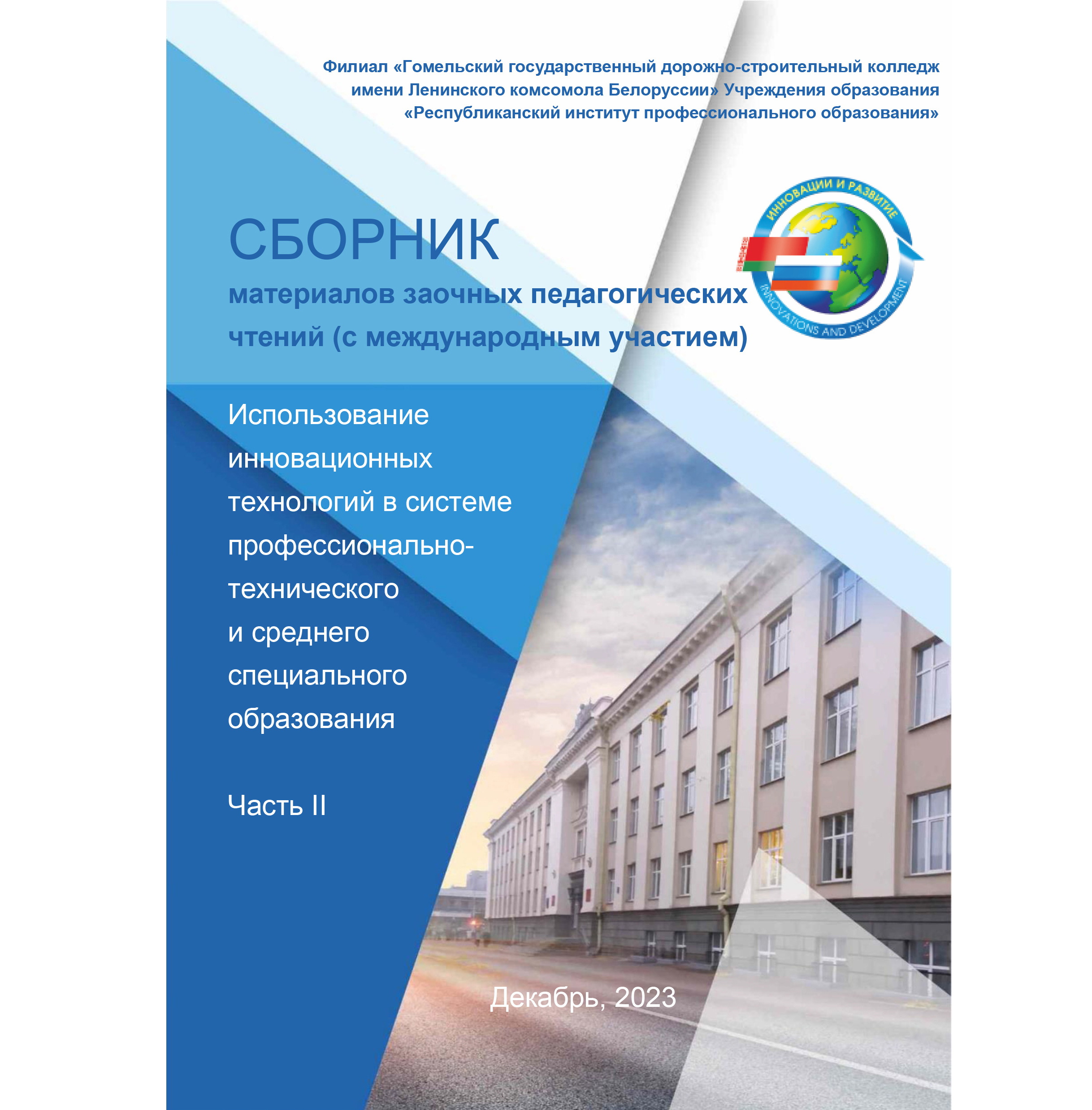 Филиал «Гомельский государственный дорожно-строительный колледж имени Ленинского комсомола Белоруссии» Учреждения образования «Республиканский институт профессионального образования»

ИННОВАЦИИ И РАЗВИТИЕ
INNOVATIONS AND DEVELOPMENT

СБОРНИК
материалов заочных педагогических чтений (с международным участием)

Использование инновационных технологий в системе профессионально-технического и среднего специального образования

Часть II

Декабрь, 2023